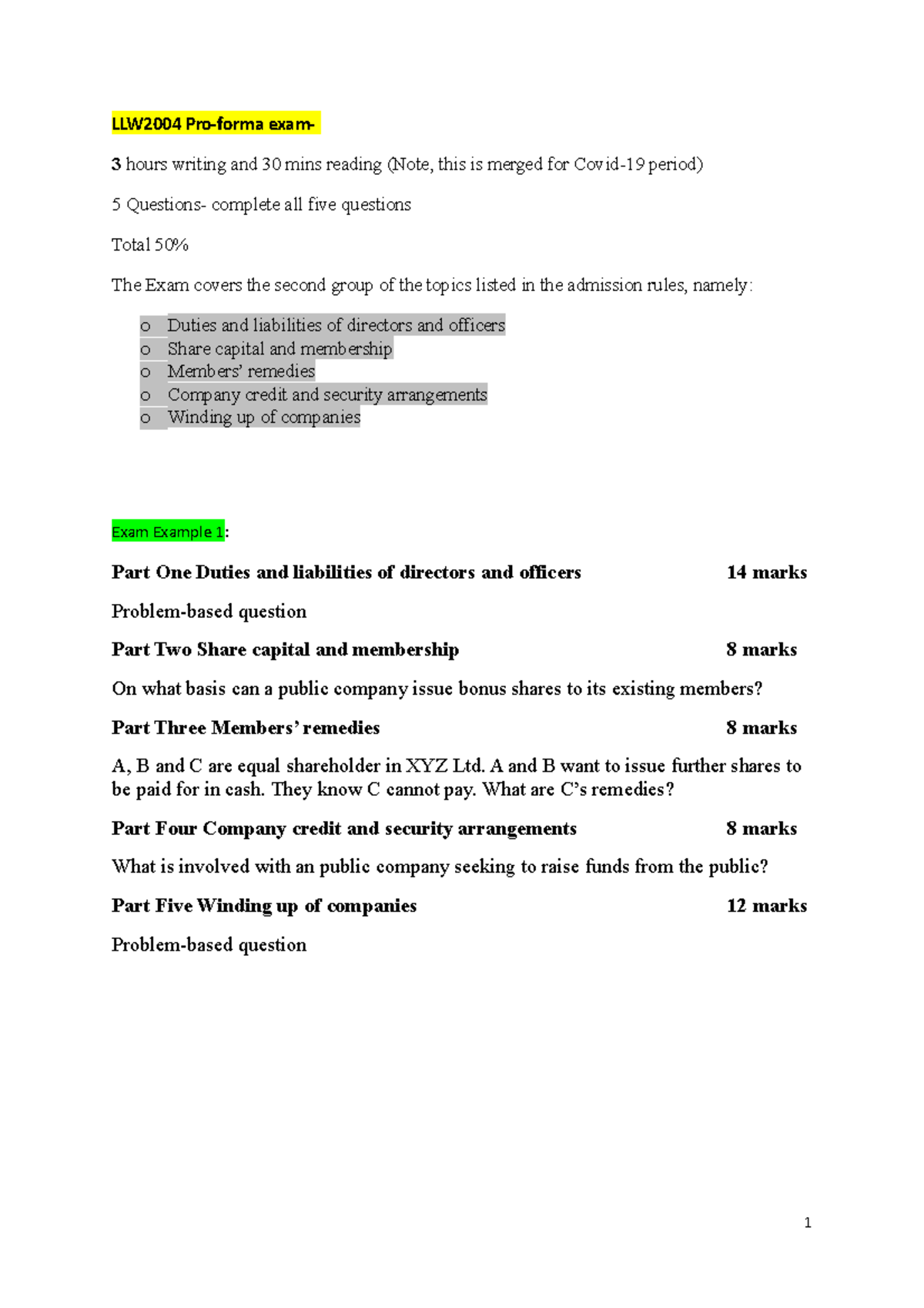 LLW2004 Pro-forma exam-

3 hours writing and 30 mins reading (Note, this is merged for Covid-19 period)

5 Questions- complete all five questions

Total 50%

The Exam covers the second group of the topics listed in the admission rules, namely:

o Duties and liabilities of directors and officers
o Share capital and membership
o Members' remedies
o Company credit and security arrangements
o Winding up of companies

Exam Example 1:

Part One Duties and liabilities of directors and officers 14 marks

Problem-based question

Part Two Share capital and membership 8 marks

On what basis can a public company issue bonus shares to its existing members?

Part Three Members' remedies 8 marks

A, B and C are equal shareholder in XYZ Ltd. A and B want to issue further shares to be paid for in cash. They know C cannot pay. What are C's remedies?

Part Four Company credit and security arrangements 8 marks

What is involved with an public company seeking to raise funds from the public?

Part Five Winding up of companies 12 marks

Problem-based question

1